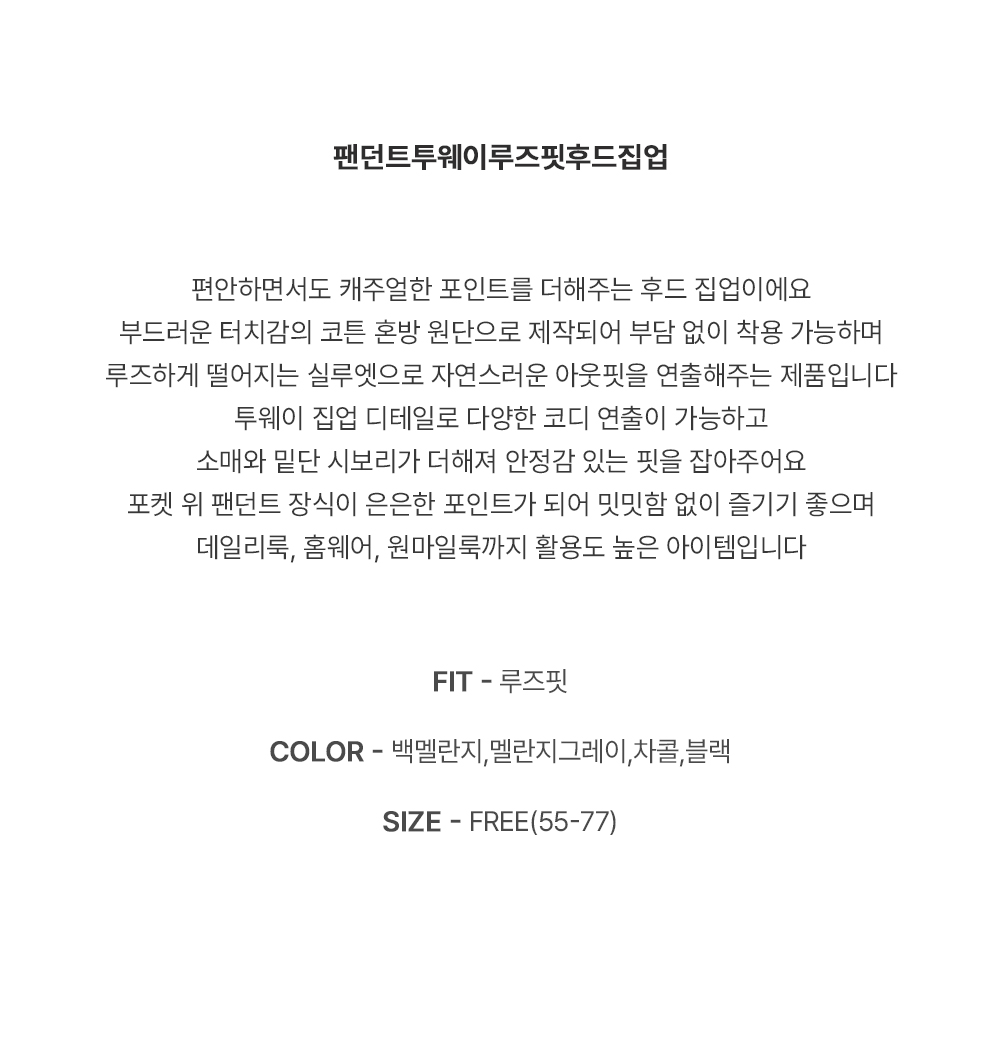 팬던트투웨이루즈핏후드집업

편안하면서도 캐주얼한 포인트를 더해주는 후드 집업이에요
부드러운 터치감의 코튼 혼방 원단으로 제작되어 부담 없이 착용 가능하며
루즈하게 떨어지는 실루엣으로 자연스러운 아웃핏을 연출해주는 제품입니다
투웨이 집업 디테일로 다양한 코디 연출이 가능하고
소매와 밑단 시보리가 더해져 안정감 있는 핏을 잡아주어요
포켓 위 팬던트 장식이 은은한 포인트가 되어 밋밋함 없이 즐기기 좋으며
데일리룩, 홈웨어, 원마일룩까지 활용도 높은 아이템입니다

FIT - 루즈핏

COLOR - 백멜란지,멜란지그레이,차콜,블랙

SIZE - FREE(55-77)